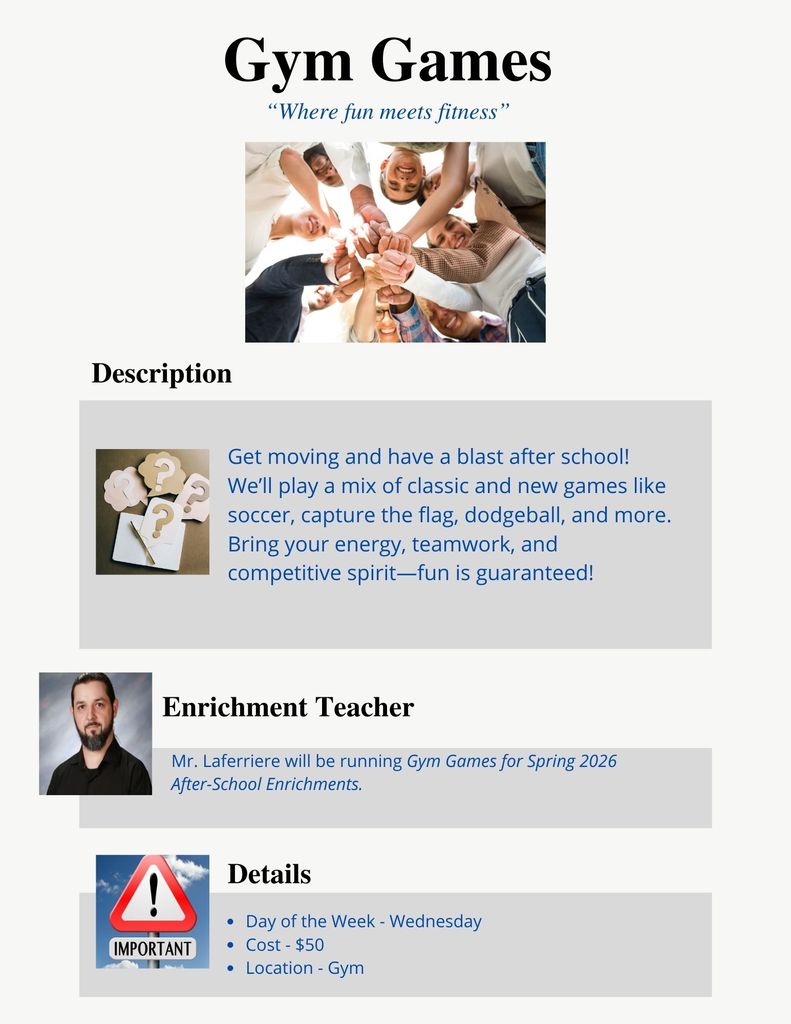 Gym Games

"Where fun meets fitness"

Description

Get moving and have a blast after school! We'll play a mix of classic and new games like soccer, capture the flag, dodgeball, and more. Bring your energy, teamwork, and competitive spirit—fun is guaranteed!

Enrichment Teacher

Mr. Laferriere will be running Gym Games for Spring 2026 After-School Enrichments.

IMPORTANT

Details

• Day of the Week - Wednesday
• Cost - $50
• Location - Gym